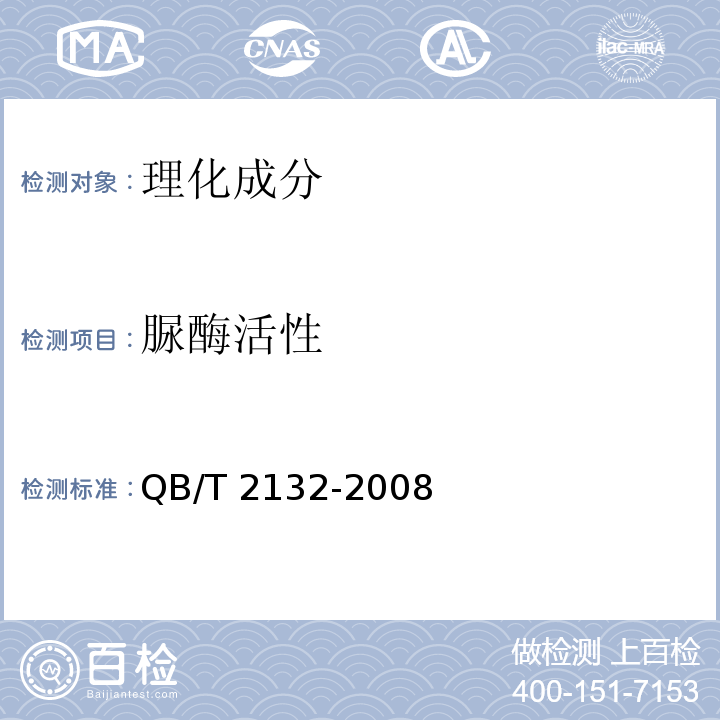 MA CNAS AL ilac-MRA

检测对象：理化成分

检测项目：脲酶活性

检测标准：QB/T 2132-2008

百检
Baijiantest.com

做检测 上百检
400-151-7153